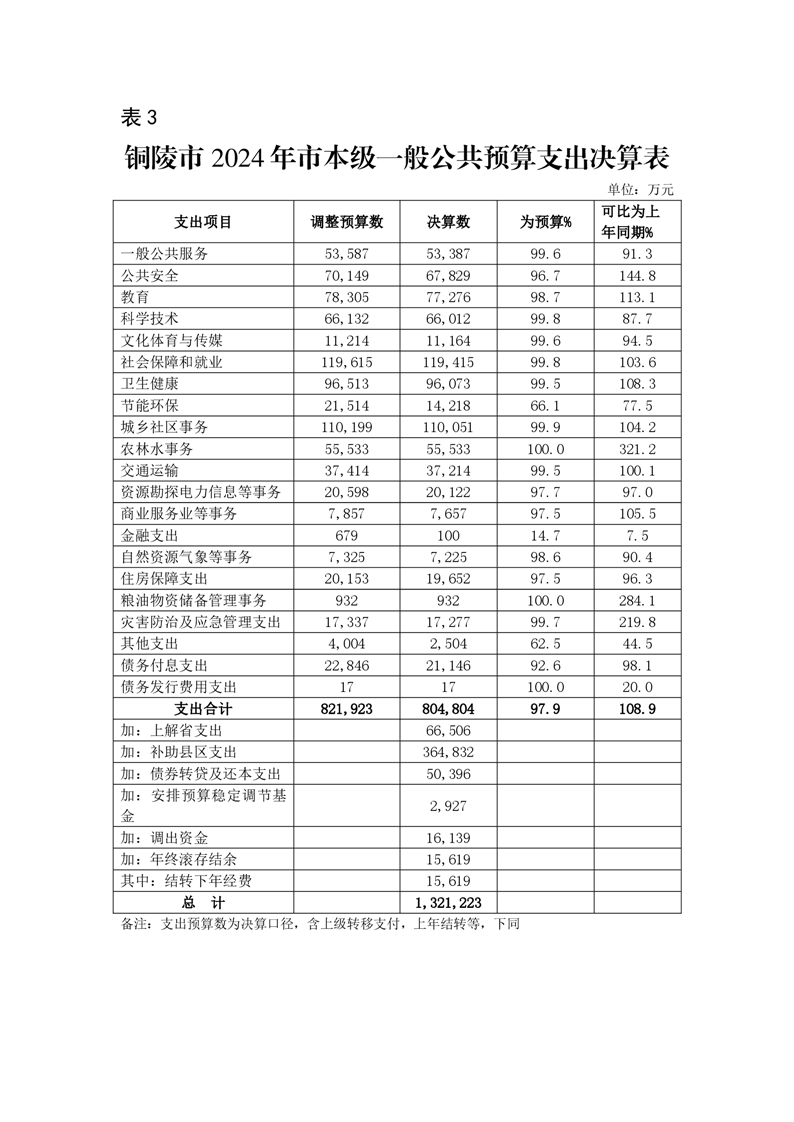 表 3

铜陵市 2024 年市本级一般公共预算支出决算表

单位：万元

| 支出项目 | 调整预算数 | 决算数 | 为预算% | 可比为上年同期% |
|---|---|---|---|---|
| 一般公共服务 | 53,587 | 53,387 | 99.6 | 91.3 |
| 公共安全 | 70,149 | 67,829 | 96.7 | 144.8 |
| 教育 | 78,305 | 77,276 | 98.7 | 113.1 |
| 科学技术 | 66,132 | 66,012 | 99.8 | 87.7 |
| 文化体育与传媒 | 11,214 | 11,164 | 99.6 | 94.5 |
| 社会保障和就业 | 119,615 | 119,415 | 99.8 | 103.6 |
| 卫生健康 | 96,513 | 96,073 | 99.5 | 108.3 |
| 节能环保 | 21,514 | 14,218 | 66.1 | 77.5 |
| 城乡社区事务 | 110,199 | 110,051 | 99.9 | 104.2 |
| 农林水事务 | 55,533 | 55,533 | 100.0 | 321.2 |
| 交通运输 | 37,414 | 37,214 | 99.5 | 100.1 |
| 资源勘探电力信息等事务 | 20,598 | 20,122 | 97.7 | 97.0 |
| 商业服务业等事务 | 7,857 | 7,657 | 97.5 | 105.5 |
| 金融支出 | 679 | 100 | 14.7 | 7.5 |
| 自然资源气象等事务 | 7,325 | 7,225 | 98.6 | 90.4 |
| 住房保障支出 | 20,153 | 19,652 | 97.5 | 96.3 |
| 粮油物资储备管理事务 | 932 | 932 | 100.0 | 284.1 |
| 灾害防治及应急管理支出 | 17,337 | 17,277 | 99.7 | 219.8 |
| 其他支出 | 4,004 | 2,504 | 62.5 | 44.5 |
| 债务付息支出 | 22,846 | 21,146 | 92.6 | 98.1 |
| 债务发行费用支出 | 17 | 17 | 100.0 | 20.0 |
| 支出合计 | 821,923 | 804,804 | 97.9 | 108.9 |
| 加：上解省支出 | | 66,506 | | |
| 加：补助县区支出 | | 364,832 | | |
| 加：债券转贷及还本支出 | | 50,396 | | |
| 加：安排预算稳定调节基金 | | 2,927 | | |
| 加：调出资金 | | 16,139 | | |
| 加：年终滚存结余 | | 15,619 | | |
| 其中：结转下年经费 | | 15,619 | | |
| 总 计 | | 1,321,223 | | |

备注：支出预算数为决算口径，含上级转移支付，上年结转等，下同